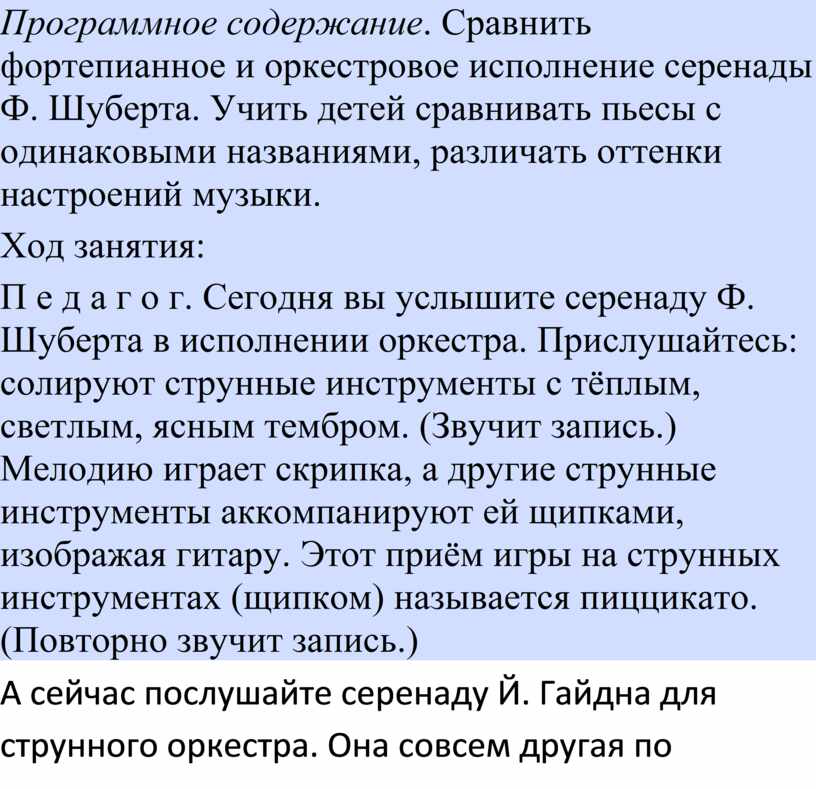 Программное содержание. Сравнить фортепианное и оркестровое исполнение серенады Ф. Шуберта. Учить детей сравнивать пьесы с одинаковыми названиями, различать оттенки настроений музыки.

Ход занятия:

П е д а г о г. Сегодня вы услышите серенаду Ф. Шуберта в исполнении оркестра. Прислушайтесь: солируют струнные инструменты с тёплым, светлым, ясным тембром. (Звучит запись.) Мелодию играет скрипка, а другие струнные инструменты аккомпанируют ей щипками, изображая гитару. Этот приём игры на струнных инструментах (щипком) называется пиццикато. (Повторно звучит запись.)

А сейчас послушайте серенаду Й. Гайдна для струнного оркестра. Она совсем другая по